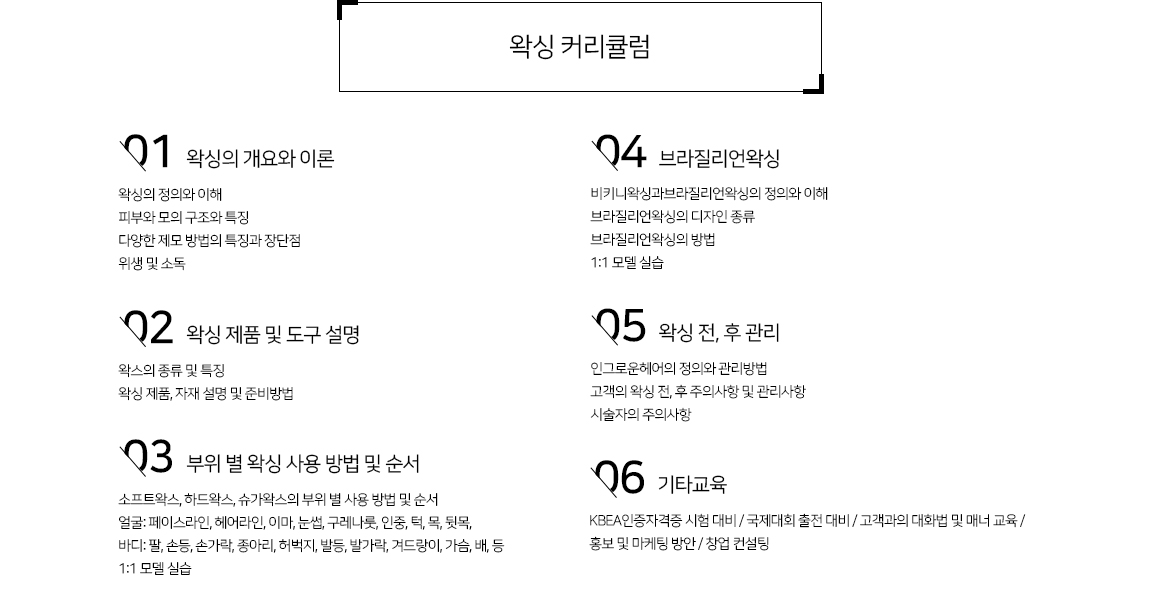 왁싱 커리큘럼

01 왁싱의 개요와 이론

왁싱의 정의와 이해
피부와 모의 구조와 특징
다양한 제모 방법의 특징과 장단점
위생 및 소독

02 왁싱 제품 및 도구 설명

왁스의 종류 및 특징
왁싱 제품, 자재 설명 및 준비방법

03 부위 별 왁싱 사용 방법 및 순서

소프트왁스, 하드왁스, 슈가왁스의 부위 별 사용 방법 및 순서
얼굴: 페이스라인, 헤어라인, 이마, 눈썹, 구레나룻, 인중, 턱, 목, 뒷목,
바디: 팔, 손등, 손가락, 종아리, 허벅지, 발등, 발가락, 겨드랑이, 가슴, 배, 등
1:1 모델 실습

04 브라질리언왁싱

비키니왁싱과브라질리언왁싱의 정의와 이해
브라질리언왁싱의 디자인 종류
브라질리언왁싱의 방법
1:1 모델 실습

05 왁싱 전, 후 관리

인그로운헤어의 정의와 관리방법
고객의 왁싱 전, 후 주의사항 및 관리사항
시술자의 주의사항

06 기타교육

KBEA인증자격증 시험 대비 / 국제대회 출전 대비 / 고객과의 대화법 및 매너 교육 / 홍보 및 마케팅 방안 / 창업 컨설팅